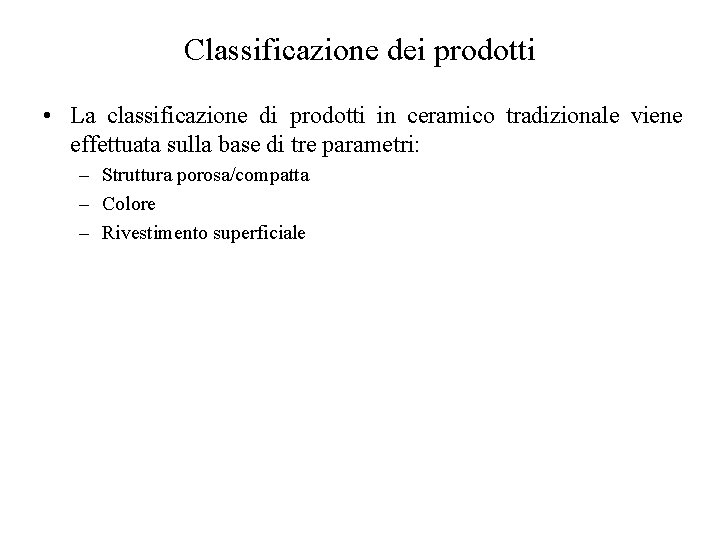 Classificazione dei prodotti

• La classificazione di prodotti in ceramico tradizionale viene effettuata sulla base di tre parametri:
– Struttura porosa/compatta
– Colore
– Rivestimento superficiale